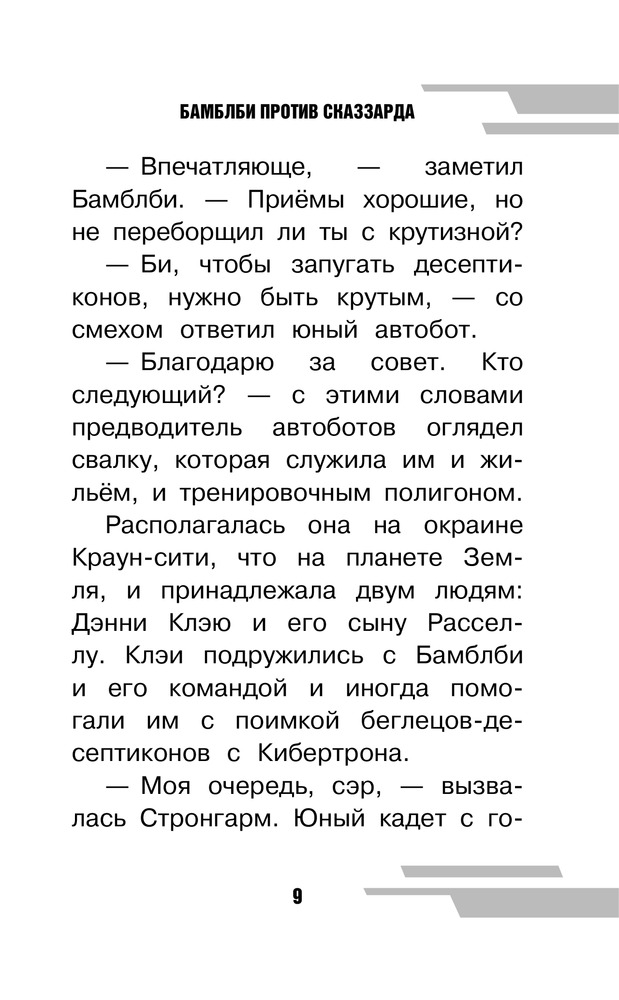 БАМБЛБИ ПРОТИВ СКАЗЗАРДА

— Впечатляюще, — заметил Бамблби. — Приёмы хорошие, но не переборщил ли ты с крутизной?

— Би, чтобы запугать десептиконов, нужно быть крутым, — со смехом ответил юный автобот.

— Благодарю за совет. Кто следующий? — с этими словами предводитель автоботов оглядел свалку, которая служила им и жильём, и тренировочным полигоном.

Располагалась она на окраине Краун-сити, что на планете Земля, и принадлежала двум людям: Дэнни Клэю и его сыну Расселлу. Клэи подружились с Бамблби и его командой и иногда помогали им с поимкой беглецов-десептиконов с Кибертрона.

— Моя очередь, сэр, — вызвалась Стронгарм. Юный кадет с го-

9